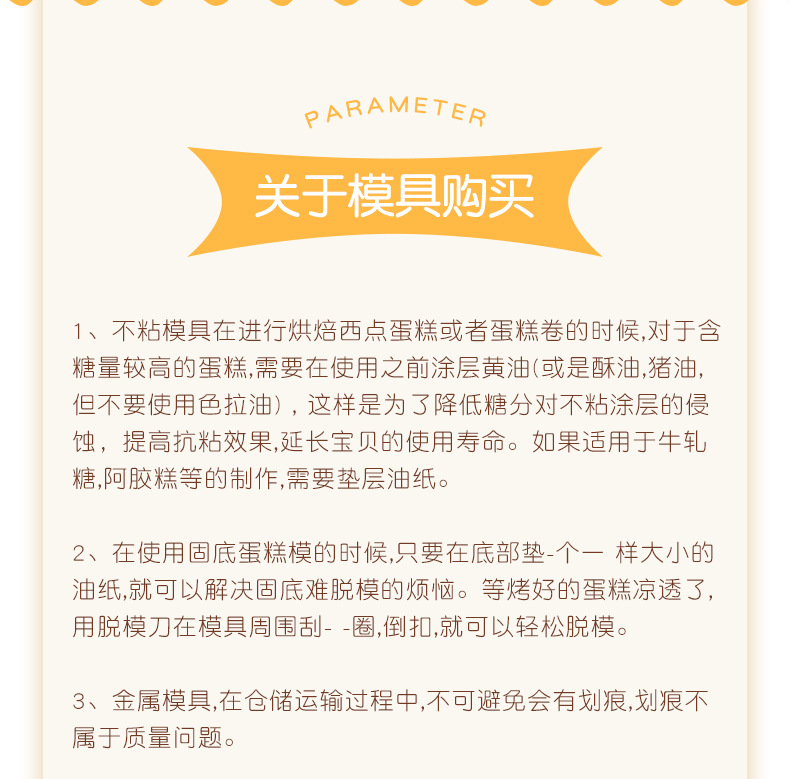 PARAMETER

关于模具购买

1、不粘模具在进行烘焙西点蛋糕或者蛋糕卷的时候,对于含糖量较高的蛋糕,需要在使用之前涂层黄油(或是酥油,猪油,但不要使用色拉油)，这样是为了降低糖分对不粘涂层的侵蚀，提高抗粘效果,延长宝贝的使用寿命。如果适用于牛轧糖,阿胶糕等的制作,需要垫层油纸。

2、在使用固底蛋糕模的时候,只要在底部垫-个一 样大小的油纸,就可以解决固底难脱模的烦恼。等烤好的蛋糕凉透了,用脱模刀在模具周围刮- -圈,倒扣,就可以轻松脱模。

3、金属模具,在仓储运输过程中,不可避免会有划痕,划痕不属于质量问题。